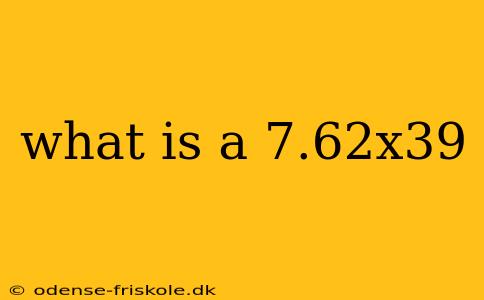 what is a 7.62x39

© odense-friskole.dk